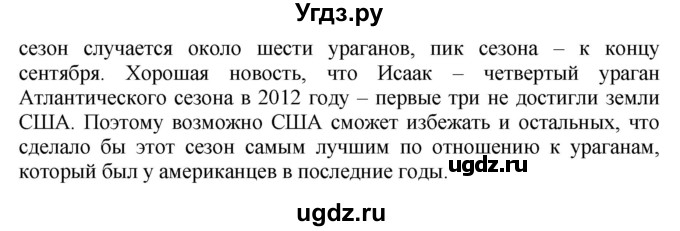 Угдз.ру

сезон случается около шести ураганов, пик сезона – к концу сентября. Хорошая новость, что Исаак – четвертый ураган Атлантического сезона в 2012 году – первые три не достигли земли США. Поэтому возможно США сможет избежать и остальных, что сделало бы этот сезон самым лучшим по отношению к ураганам, который был у американцев в последние годы.

ugdz.ru

ugdz.ru